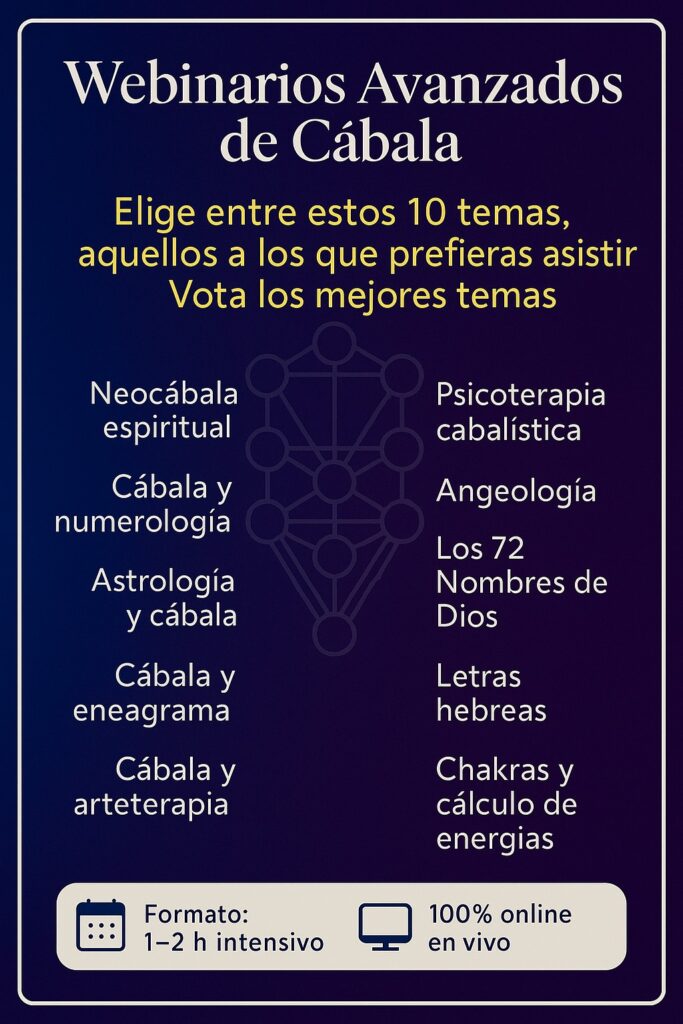 Webinarios Avanzados de Cábala

Elige entre estos 10 temas, aquellos a los que prefieras asistir
Vota los mejores temas

Neocábala espiritual

Cábala y numerología

Astrología y cábala

Cábala y eneagrama

Cábala y arteterapia

Psicoterapia cabalística

Angeología

Los 72 Nombres de Dios

Letras hebreas

Chakras y cálculo de energias

Formato: 1–2 h intensivo

100% online en vivo